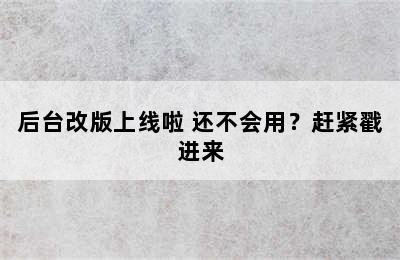 后台改版上线啦 还不会用？赶紧戳进来